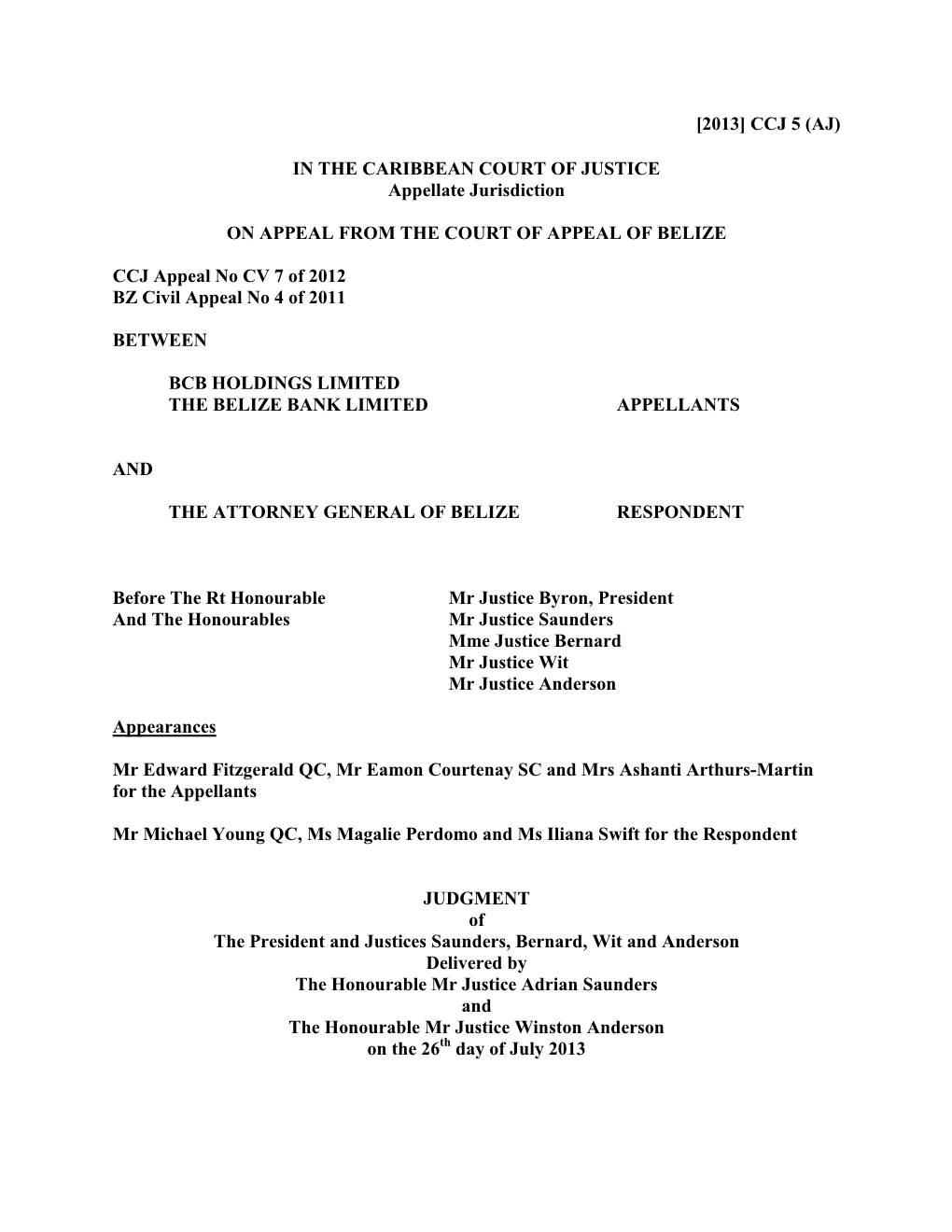 [2013] CCJ 5 (AJ)

IN THE CARIBBEAN COURT OF JUSTICE
Appellate Jurisdiction

ON APPEAL FROM THE COURT OF APPEAL OF BELIZE

CCJ Appeal No CV 7 of 2012
BZ Civil Appeal No 4 of 2011

BETWEEN

BCB HOLDINGS LIMITED
THE BELIZE BANK LIMITED APPELLANTS

AND

THE ATTORNEY GENERAL OF BELIZE RESPONDENT

Before The Rt Honourable Mr Justice Byron, President
And The Honourables Mr Justice Saunders
Mme Justice Bernard
Mr Justice Wit
Mr Justice Anderson

Appearances

Mr Edward Fitzgerald QC, Mr Eamon Courtenay SC and Mrs Ashanti Arthurs-Martin for the Appellants

Mr Michael Young QC, Ms Magalie Perdomo and Ms Iliana Swift for the Respondent

JUDGMENT
of
The President and Justices Saunders, Bernard, Wit and Anderson
Delivered by
The Honourable Mr Justice Adrian Saunders
and
The Honourable Mr Justice Winston Anderson
on the 26$^{th}$ day of July 2013